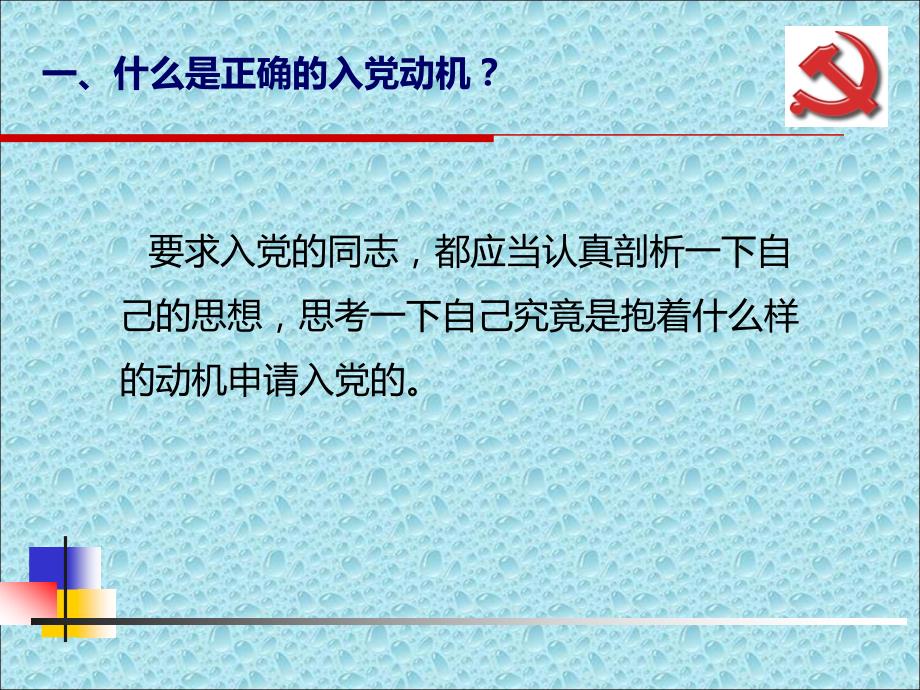 一、什么是正确的入党动机？

要求入党的同志，都应当认真剖析一下自己的思想，思考一下自己究竟是抱着什么样的动机申请入党的。